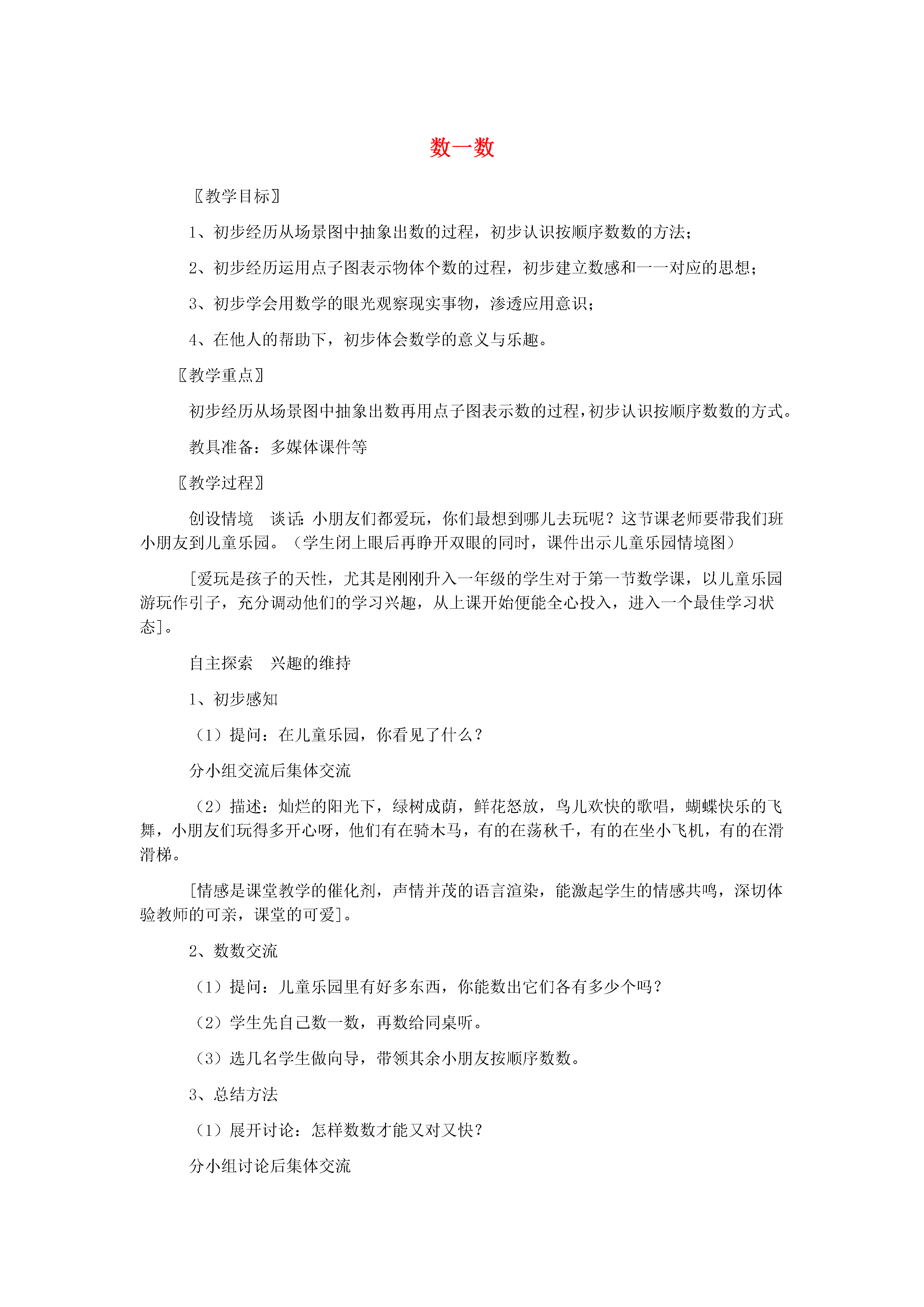 数一数

〖教学目标〗

1、初步经历从场景图中抽象出数的过程，初步认识按顺序数数的方法；

2、初步经历运用点子图表示物体个数的过程，初步建立数感和一一对应的思想；

3、初步学会用数学的眼光观察现实事物，渗透应用意识；

4、在他人的帮助下，初步体会数学的意义与乐趣。

〖教学重点〗

初步经历从场景图中抽象出数再用点子图表示数的过程，初步认识按顺序数数的方式。

教具准备：多媒体课件等

〖教学过程〗

创设情境　谈话：小朋友们都爱玩，你们最想到哪儿去玩呢？这节课老师要带我们班小朋友到儿童乐园。（学生闭上眼后再睁开双眼的同时，课件出示儿童乐园情境图）

[爱玩是孩子的天性，尤其是刚刚升入一年级的学生对于第一节数学课，以儿童乐园游玩作引子，充分调动他们的学习兴趣，从上课开始便能全心投入，进入一个最佳学习状态]。

自主探索　兴趣的维持

1、初步感知

（1）提问：在儿童乐园，你看见了什么？

分小组交流后集体交流

（2）描述：灿烂的阳光下，绿树成荫，鲜花怒放，鸟儿欢快的歌唱，蝴蝶快乐的飞舞，小朋友们玩得多开心呀，他们有在骑木马，有的在荡秋千，有的在坐小飞机，有的在滑滑梯。

[情感是课堂教学的催化剂，声情并茂的语言渲染，能激起学生的情感共鸣，深切体验教师的可亲，课堂的可爱]。

2、数数交流

（1）提问：儿童乐园里有好多东西，你能数出它们各有多少个吗？

（2）学生先自己数一数，再数给同桌听。

（3）选几名学生做向导，带领其余小朋友按顺序数数。

3、总结方法

（1）展开讨论：怎样数数才能又对又快？

分小组讨论后集体交流